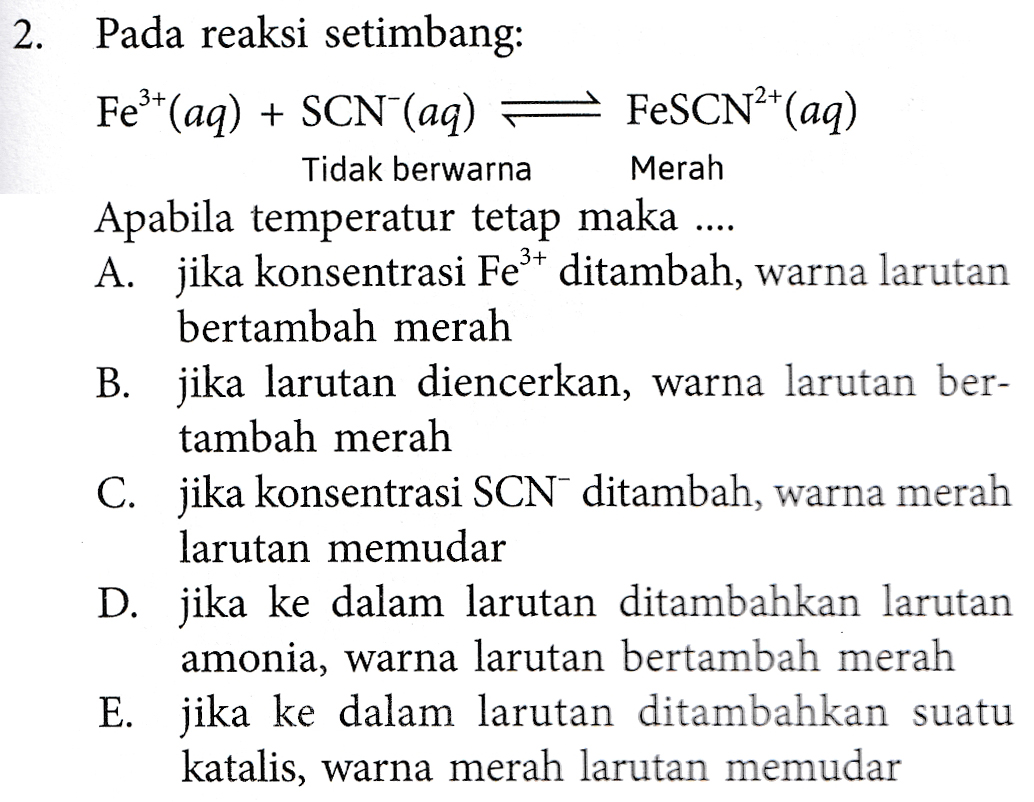 2. Pada reaksi setimbang:

$Fe^{3+}(aq) + SCN^{-}(aq) \rightleftharpoons FeSCN^{2+}(aq)$

Tidak berwarna Merah

Apabila temperatur tetap maka ....

A. jika konsentrasi $Fe^{3+}$ ditambah, warna larutan bertambah merah

B. jika larutan diencerkan, warna larutan bertambah merah

C. jika konsentrasi $SCN^{-}$ ditambah, warna merah larutan memudar

D. jika ke dalam larutan ditambahkan larutan amonia, warna larutan bertambah merah

E. jika ke dalam larutan ditambahkan suatu katalis, warna merah larutan memudar